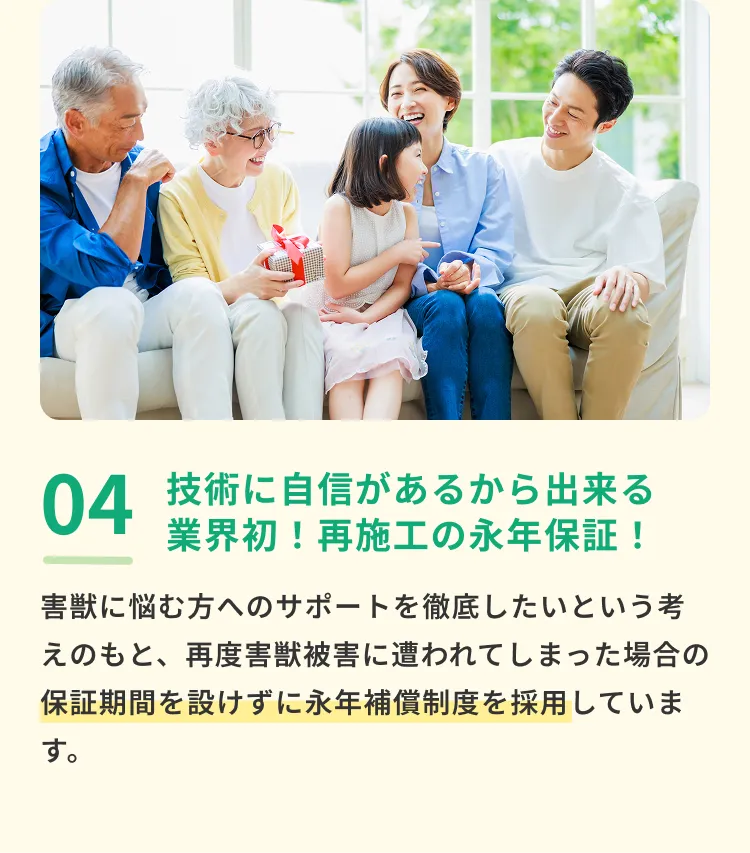 04
技術に自信があるから出来る
業界初！再施工の永年保証！

害獣に悩む方へのサポートを徹底したいという考えのもと、再度害獣被害に遭われてしまった場合の保証期間を設けずに永年補償制度を採用しています。